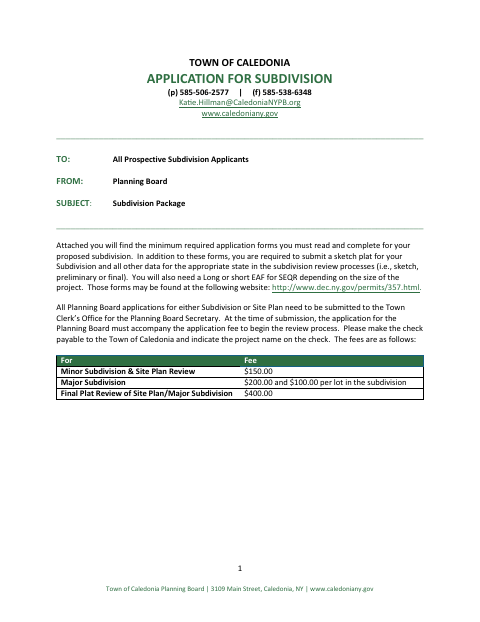 TOWN OF CALEDONIA
APPLICATION FOR SUBDIVISION
(p) 585-506-2577 | (f) 585-538-6348
Katie.Hillman@CaledoniaNYPB.org
www.caledoniany.gov

TO: All Prospective Subdivision Applicants

FROM: Planning Board

SUBJECT: Subdivision Package

Attached you will find the minimum required application forms you must read and complete for your proposed subdivision. In addition to these forms, you are required to submit a sketch plat for your Subdivision and all other data for the appropriate state in the subdivision review processes (i.e., sketch, preliminary or final). You will also need a Long or short EAF for SEQR depending on the size of the project. Those forms may be found at the following website: http://www.dec.ny.gov/permits/357.html.

All Planning Board applications for either Subdivision or Site Plan need to be submitted to the Town Clerk's Office for the Planning Board Secretary. At the time of submission, the application for the Planning Board must accompany the application fee to begin the review process. Please make the check payable to the Town of Caledonia and indicate the project name on the check. The fees are as follows:

| For | Fee |
|---|---|
| Minor Subdivision & Site Plan Review | $150.00 |
| Major Subdivision | $200.00 and $100.00 per lot in the subdivision |
| Final Plat Review of Site Plan/Major Subdivision | $400.00 |

1

Town of Caledonia Planning Board | 3109 Main Street, Caledonia, NY | www.caledoniany.gov